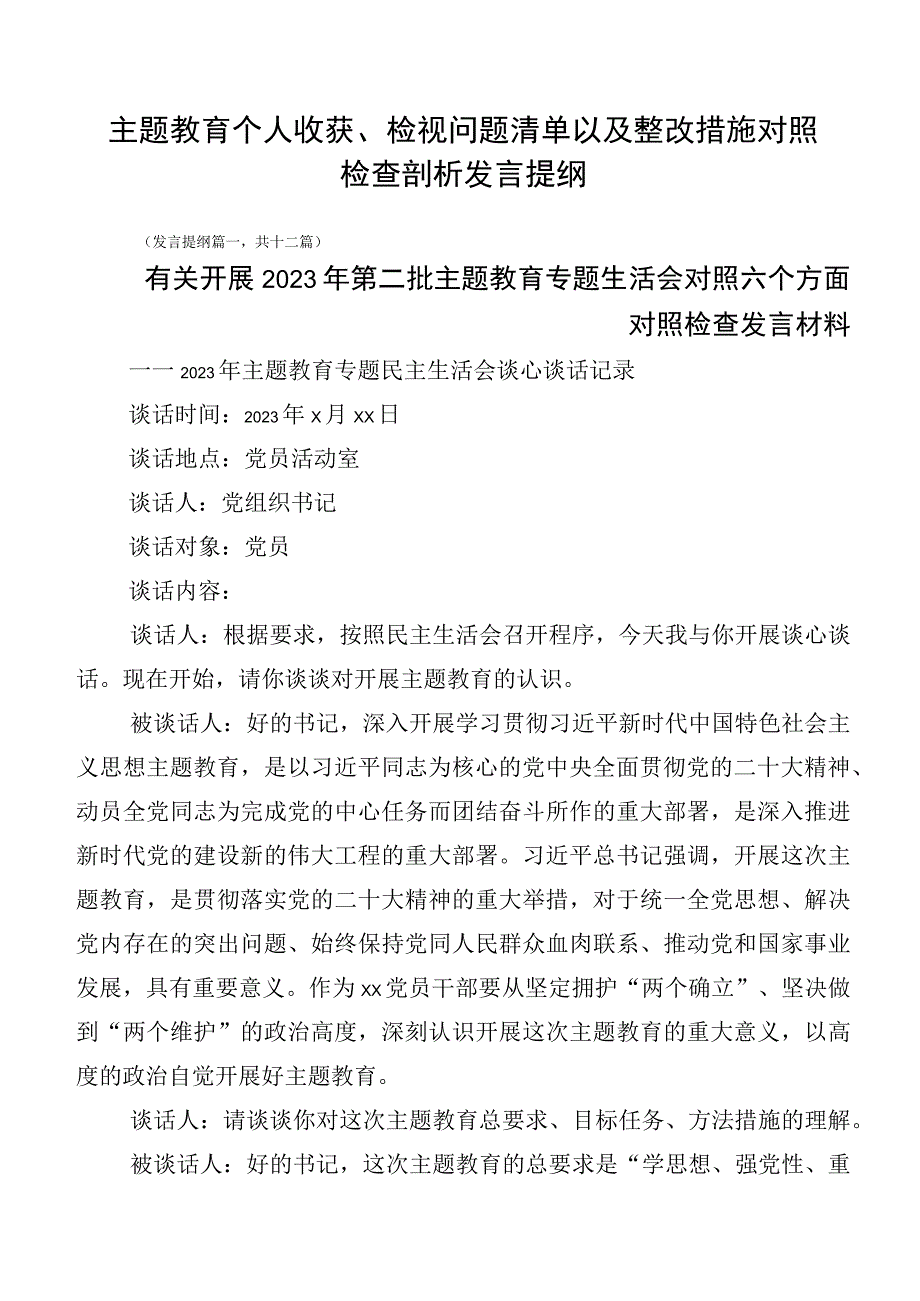 主题教育个人收获、检视问题清单以及整改措施对照检查剖析发言提纲

（发言提纲篇一，共十二篇）

有关开展2023年第二批主题教育专题生活会对照六个方面对照检查发言材料

一一2023年主题教育专题民主生活会谈心谈话记录

谈话时间：2023年x月xx日

谈话地点：党员活动室

谈话人：党组织书记

谈话对象：党员

谈话内容：

谈话人：根据要求，按照民主生活会召开程序，今天我与你开展谈心谈话。现在开始，请你谈谈对开展主题教育的认识。

被谈话人：好的书记，深入开展学习贯彻习近平新时代中国特色社会主义思想主题教育，是以习近平同志为核心的党中央全面贯彻党的二十大精神、动员全党同志为完成党的中心任务而团结奋斗所作的重大部署，是深入推进新时代党的建设新的伟大工程的重大部署。习近平总书记强调，开展这次主题教育，是贯彻落实党的二十大精神的重大举措，对于统一全党思想、解决党内存在的突出问题、始终保持党同人民群众血肉联系、推动党和国家事业发展，具有重要意义。作为xx党员干部要从坚定拥护“两个确立”、坚决做到“两个维护”的政治高度，深刻认识开展这次主题教育的重大意义，以高度的政治自觉开展好主题教育。

谈话人：请谈谈你对这次主题教育总要求、目标任务、方法措施的理解。

被谈话人：好的书记，这次主题教育的总要求是“学思想、强党性、重